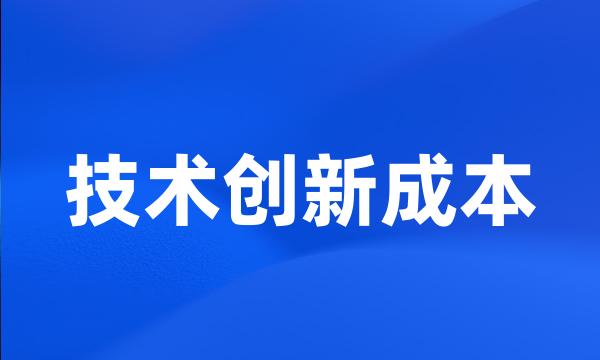 技术创新成本